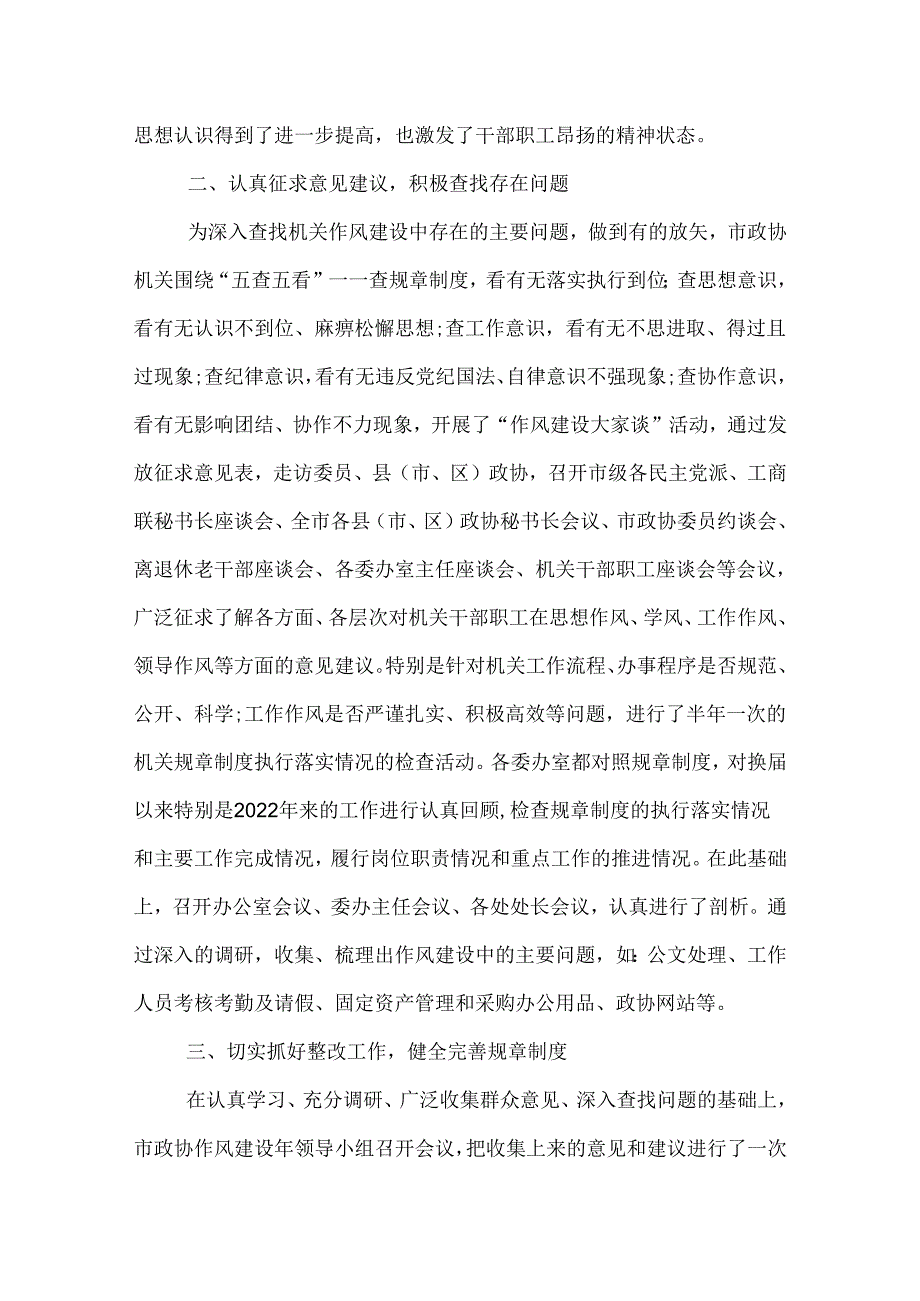 思想认识得到了进一步提高，也激发了干部职工昂扬的精神状态。

二、认真征求意见建议，积极查找存在问题

为深入查找机关作风建设中存在的主要问题，做到有的放矢，市政协机关围绕“五查五看”一一查规章制度，看有无落实执行到位;查思想意识，看有无认识不到位、麻痹松懈思想;查工作意识，看有无不思进取、得过且过现象;查纪律意识，看有无违反党纪国法、自律意识不强现象;查协作意识，看有无影响团结、协作不力现象，开展了“作风建设大家谈”活动，通过发放征求意见表，走访委员、县（市、区）政协，召开市级各民主党派、工商联秘书长座谈会、全市各县（市、区）政协秘书长会议、市政协委员约谈会、离退休老干部座谈会、各委办室主任座谈会、机关干部职工座谈会等会议，广泛征求了解各方面、各层次对机关干部职工在思想作风、学风、工作作风、领导作风等方面的意见建议。特别是针对机关工作流程、办事程序是否规范、公开、科学;工作作风是否严谨扎实、积极高效等问题，进行了半年一次的机关规章制度执行落实情况的检查活动。各委办室都对照规章制度，对换届以来特别是2022年来的工作进行认真回顾,检查规章制度的执行落实情况和主要工作完成情况，履行岗位职责情况和重点工作的推进情况。在此基础上，召开办公室会议、委办主任会议、各处处长会议，认真进行了剖析。通过深入的调研，收集、梳理出作风建设中的主要问题，如:公文处理、工作人员考核考勤及请假、固定资产管理和采购办公用品、政协网站等。

三、切实抓好整改工作，健全完善规章制度

在认真学习、充分调研、广泛收集群众意见、深入查找问题的基础上，市政协作风建设年领导小组召开会议，把收集上来的意见和建议进行了一次